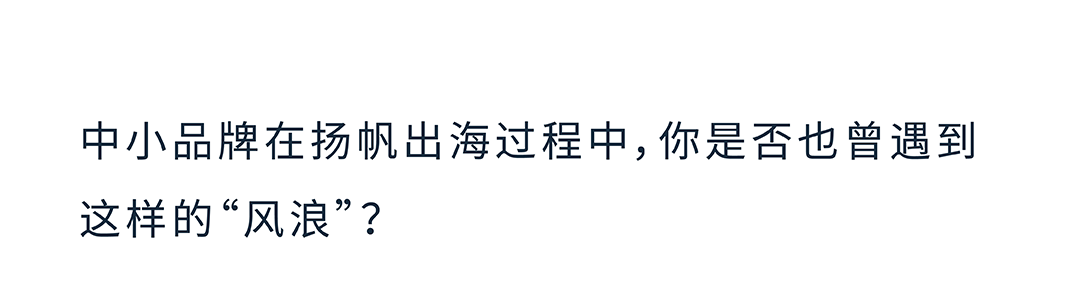 中小品牌在扬帆出海过程中，你是否也曾遇到这样的“风浪”？